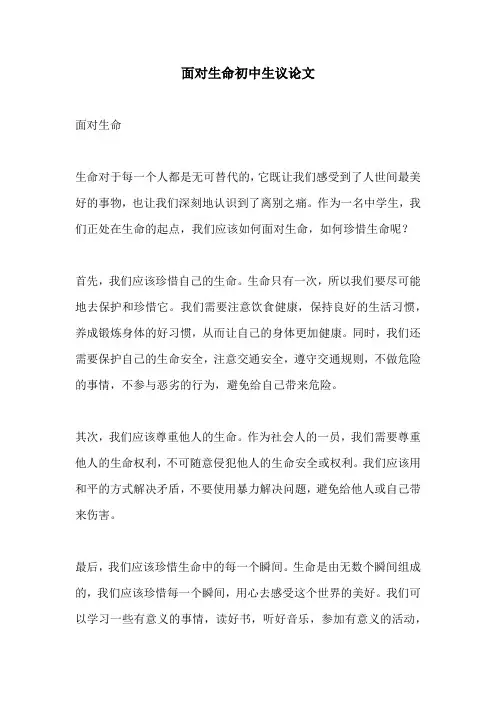 面对生命初中生议论文

面对生命

生命对于每一个人都是无可替代的，它既让我们感受到了人世间最美好的事物，也让我们深刻地认识到了离别之痛。作为一名中学生，我们正处在生命的起点，我们应该如何面对生命，如何珍惜生命呢？

首先，我们应该珍惜自己的生命。生命只有一次，所以我们要尽可能地去保护和珍惜它。我们需要注意饮食健康，保持良好的生活习惯，养成锻炼身体的好习惯，从而让自己的身体更加健康。同时，我们还需要保护自己的生命安全，注意交通安全，遵守交通规则，不做危险的事情，不参与恶劣的行为，避免给自己带来危险。

其次，我们应该尊重他人的生命。作为社会人的一员，我们需要尊重他人的生命权利，不可随意侵犯他人的生命安全或权利。我们应该用和平的方式解决矛盾，不要使用暴力解决问题，避免给他人或自己带来伤害。

最后，我们应该珍惜生命中的每一个瞬间。生命是由无数个瞬间组成的，我们应该珍惜每一个瞬间，用心去感受这个世界的美好。我们可以学习一些有意义的事情，读好书，听好音乐，参加有意义的活动，